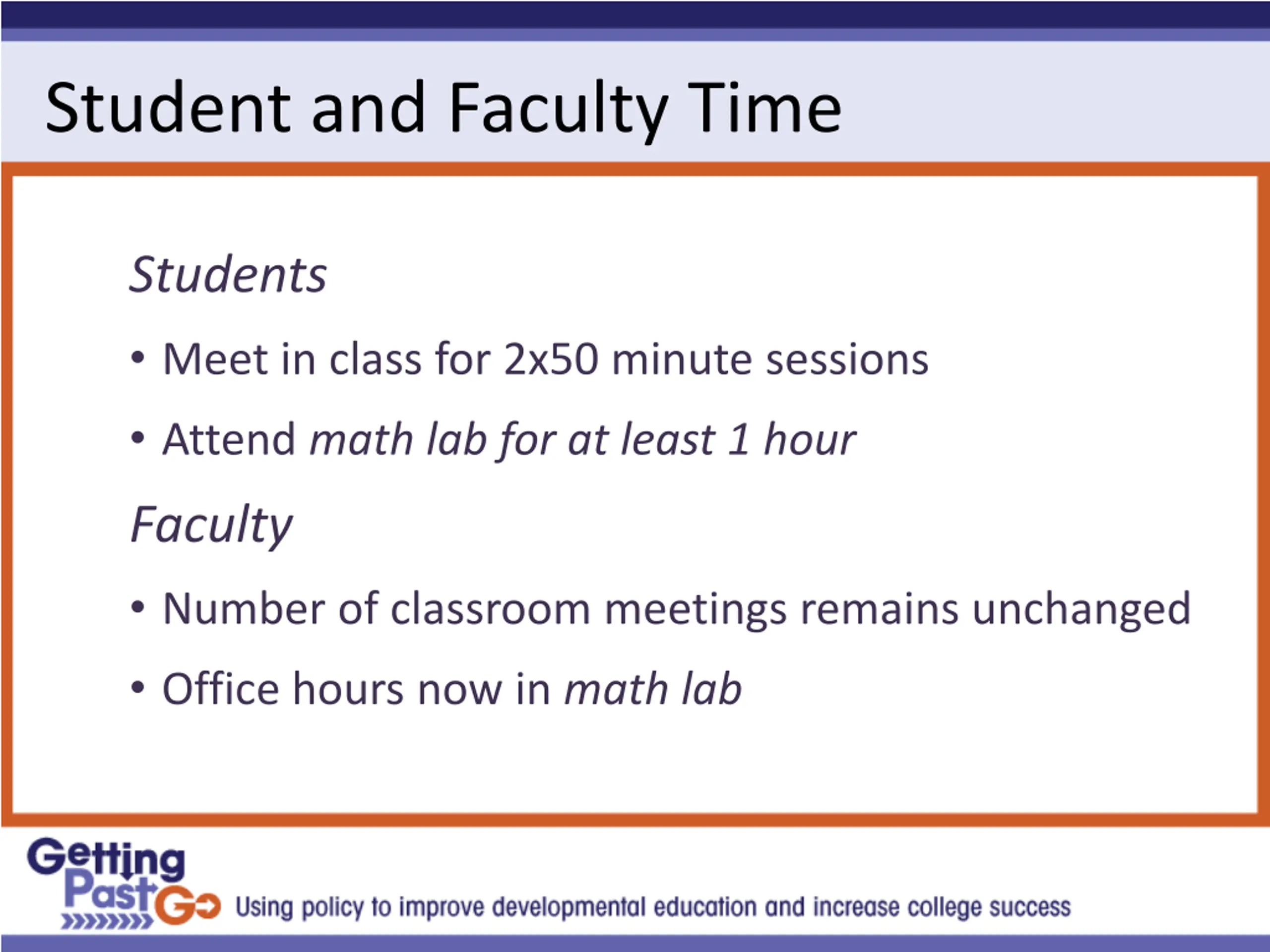 Student and Faculty Time

Students

• Meet in class for 2x50 minute sessions

• Attend math lab for at least 1 hour

Faculty

• Number of classroom meetings remains unchanged

• Office hours now in math lab

Getting Past Go Using policy to improve developmental education and increase college success